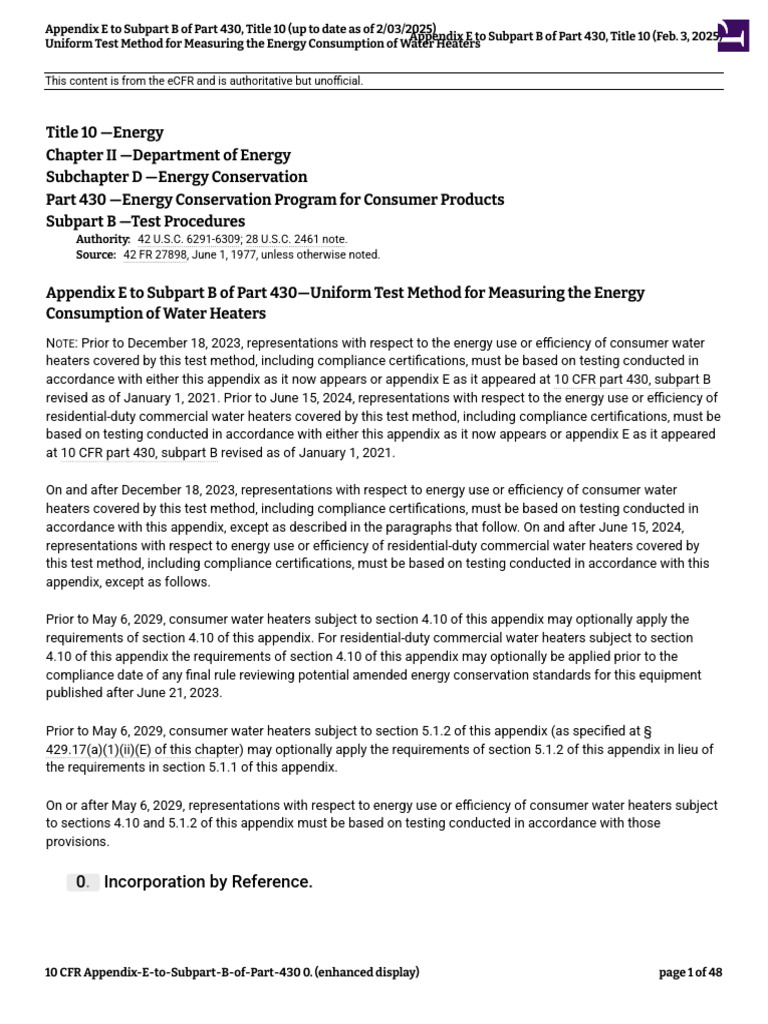 Appendix E to Subpart B of Part 430, Title 10 (up to date as of 2/03/2025)
Uniform Test Method for Measuring the Energy Consumption of Water Heaters

Appendix E to Subpart B of Part 430, Title 10 (Feb. 3, 2025)

This content is from the eCFR and is authoritative but unofficial.

Title 10 —Energy
Chapter II —Department of Energy
Subchapter D —Energy Conservation
Part 430 —Energy Conservation Program for Consumer Products
Subpart B —Test Procedures

Authority: 42 U.S.C. 6291-6309; 28 U.S.C. 2461 note.
Source: 42 FR 27898, June 1, 1977, unless otherwise noted.

Appendix E to Subpart B of Part 430—Uniform Test Method for Measuring the Energy Consumption of Water Heaters

NOTE: Prior to December 18, 2023, representations with respect to the energy use or efficiency of consumer water heaters covered by this test method, including compliance certifications, must be based on testing conducted in accordance with either this appendix as it now appears or appendix E as it appeared at 10 CFR part 430, subpart B revised as of January 1, 2021. Prior to June 15, 2024, representations with respect to the energy use or efficiency of residential-duty commercial water heaters covered by this test method, including compliance certifications, must be based on testing conducted in accordance with either this appendix as it now appears or appendix E as it appeared at 10 CFR part 430, subpart B revised as of January 1, 2021.

On and after December 18, 2023, representations with respect to energy use or efficiency of consumer water heaters covered by this test method, including compliance certifications, must be based on testing conducted in accordance with this appendix, except as described in the paragraphs that follow. On and after June 15, 2024, representations with respect to energy use or efficiency of residential-duty commercial water heaters covered by this test method, including compliance certifications, must be based on testing conducted in accordance with this appendix, except as follows.

Prior to May 6, 2029, consumer water heaters subject to section 4.10 of this appendix may optionally apply the requirements of section 4.10 of this appendix. For residential-duty commercial water heaters subject to section 4.10 of this appendix the requirements of section 4.10 of this appendix may optionally be applied prior to the compliance date of any final rule reviewing potential amended energy conservation standards for this equipment published after June 21, 2023.

Prior to May 6, 2029, consumer water heaters subject to section 5.1.2 of this appendix (as specified at § 429.17(a)(1)(ii)(E) of this chapter) may optionally apply the requirements of section 5.1.2 of this appendix in lieu of the requirements in section 5.1.1 of this appendix.

On or after May 6, 2029, representations with respect to energy use or efficiency of consumer water heaters subject to sections 4.10 and 5.1.2 of this appendix must be based on testing conducted in accordance with those provisions.

0. Incorporation by Reference.

10 CFR Appendix-E-to-Subpart-B-of-Part-430 0. (enhanced display)

page 1 of 48